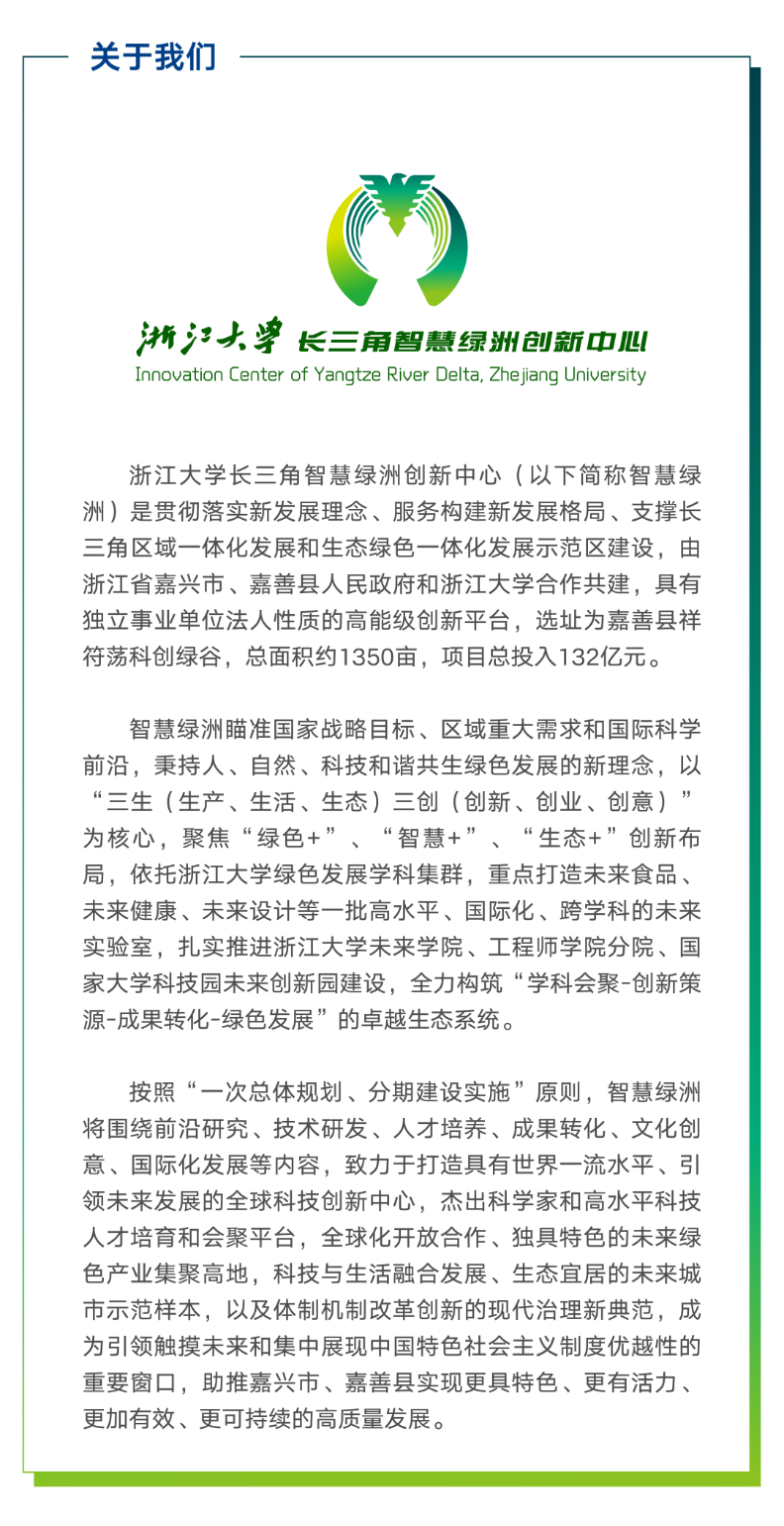 关于我们

浙江大学 长三角智慧绿洲创新中心
Innovation Center of Yangtze River Delta, Zhejiang University

浙江大学长三角智慧绿洲创新中心（以下简称智慧绿洲）是贯彻落实新发展理念、服务构建新发展格局、支撑长三角区域一体化发展和生态绿色一体化发展示范区建设，由浙江省嘉兴市、嘉善县人民政府和浙江大学合作共建，具有独立事业单位法人性质的高能级创新平台，选址为嘉善县祥符荡科创绿谷，总面积约1350亩，项目总投入132亿元。

智慧绿洲瞄准国家战略目标、区域重大需求和国际科学前沿，秉持人、自然、科技和谐共生绿色发展的新理念，以“三生（生产、生活、生态）三创（创新、创业、创意）”为核心，聚焦“绿色+”、“智慧+”、“生态+”创新布局，依托浙江大学绿色发展学科集群，重点打造未来食品、未来健康、未来设计等一批高水平、国际化、跨学科的未来实验室，扎实推进浙江大学未来学院、工程师学院分院、国家大学科技园未来创新园建设，全力构筑“学科会聚-创新策源-成果转化-绿色发展”的卓越生态系统。

按照“一次总体规划、分期建设实施”原则，智慧绿洲将围绕前沿研究、技术研发、人才培养、成果转化、文化创意、国际化发展等内容，致力于打造具有世界一流水平、引领未来发展的全球科技创新中心，杰出科学家和高水平科技人才培育和会聚平台，全球化开放合作、独具特色的未来绿色产业集聚高地，科技与生活融合发展、生态宜居的未来城市示范样本，以及体制机制改革创新的现代治理新典范，成为引领触摸未来和集中展现中国特色社会主义制度优越性的重要窗口，助推嘉兴市、嘉善县实现更具特色、更有活力、更加有效、更可持续的高质量发展。